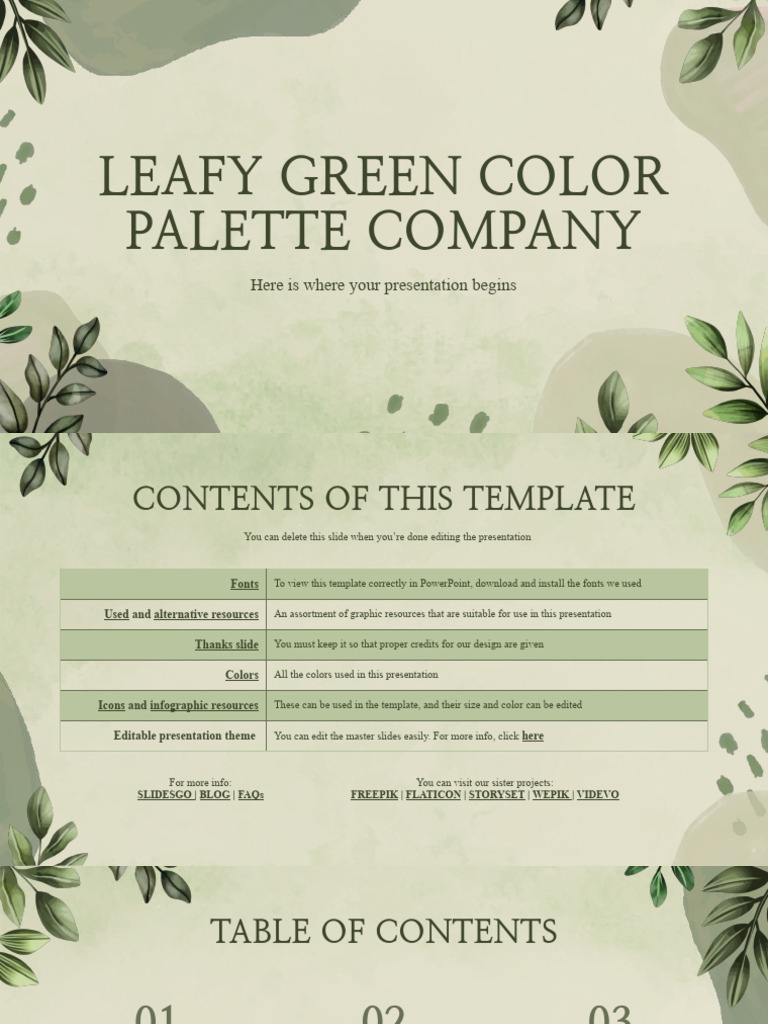 LEAFY GREEN COLOR PALETTE COMPANY

Here is where your presentation begins

CONTENTS OF THIS TEMPLATE

You can delete this slide when you're done editing the presentation

| Fonts | To view this template correctly in PowerPoint, download and install the fonts we used |
|---|---|
| Used and alternative resources | An assortment of graphic resources that are suitable for use in this presentation |
| Thanks slide | You must keep it so that proper credits for our design are given |
| Colors | All the colors used in this presentation |
| Icons and infographic resources | These can be used in the template, and their size and color can be edited |
| Editable presentation theme | You can edit the master slides easily. For more info, click here |

For more info:
SLIDESGO | BLOG | FAQs

You can visit our sister projects:
FREEPIK | FLATICON | STORYSET | WEPIK | VIDEVO

TABLE OF CONTENTS

01 02 03